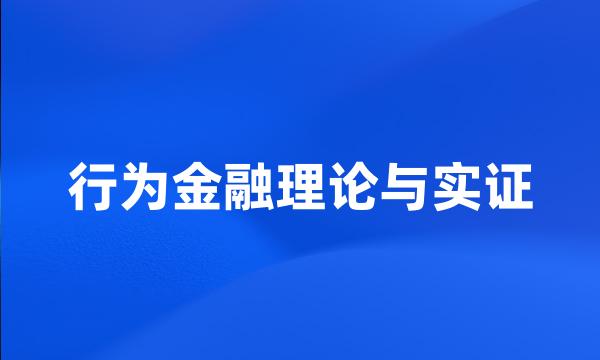 行为金融理论与实证